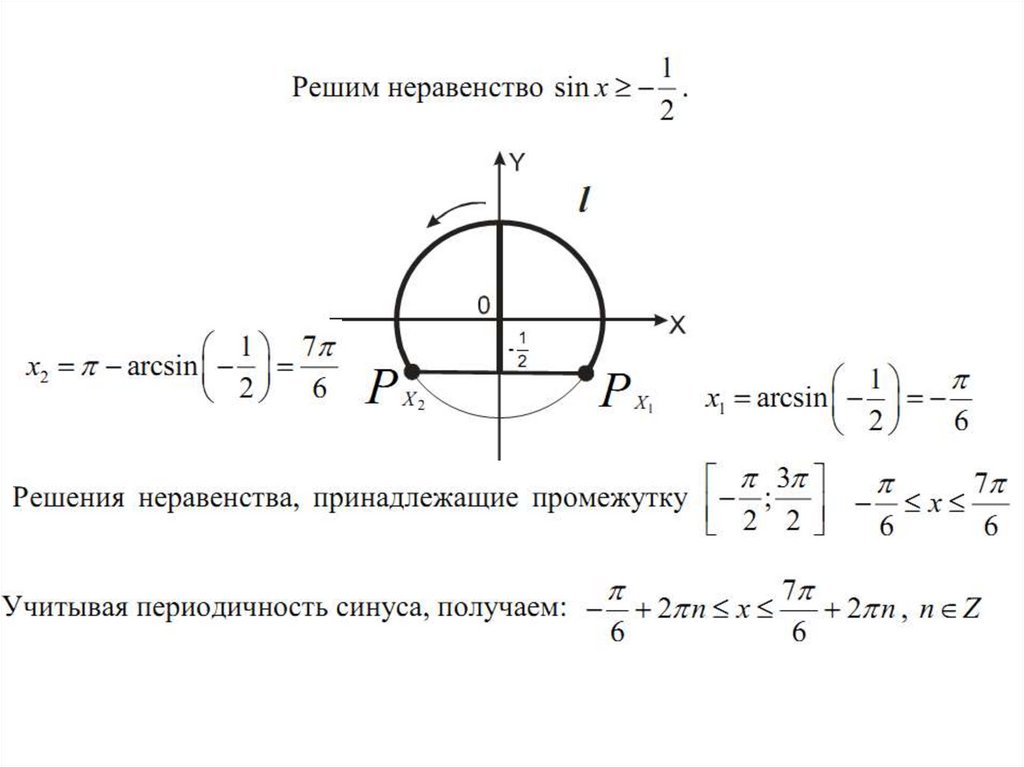 Решим неравенство $\sin x \geq -\frac{1}{2}$.

Y

$l$

0

X

$-\frac{1}{2}$

$x_2 = \pi - \arcsin\left(-\frac{1}{2}\right) = \frac{7\pi}{6}$

$P_{X_2}$

$P_{X_1}$

$x_1 = \arcsin\left(-\frac{1}{2}\right) = -\frac{\pi}{6}$

Решения неравенства, принадлежащие промежутку $\left[-\frac{\pi}{2}; \frac{3\pi}{2}\right]$ $-\frac{\pi}{6} \leq x \leq \frac{7\pi}{6}$

Учитывая периодичность синуса, получаем: $-\frac{\pi}{6} + 2\pi n \leq x \leq \frac{7\pi}{6} + 2\pi n$, $n \in Z$